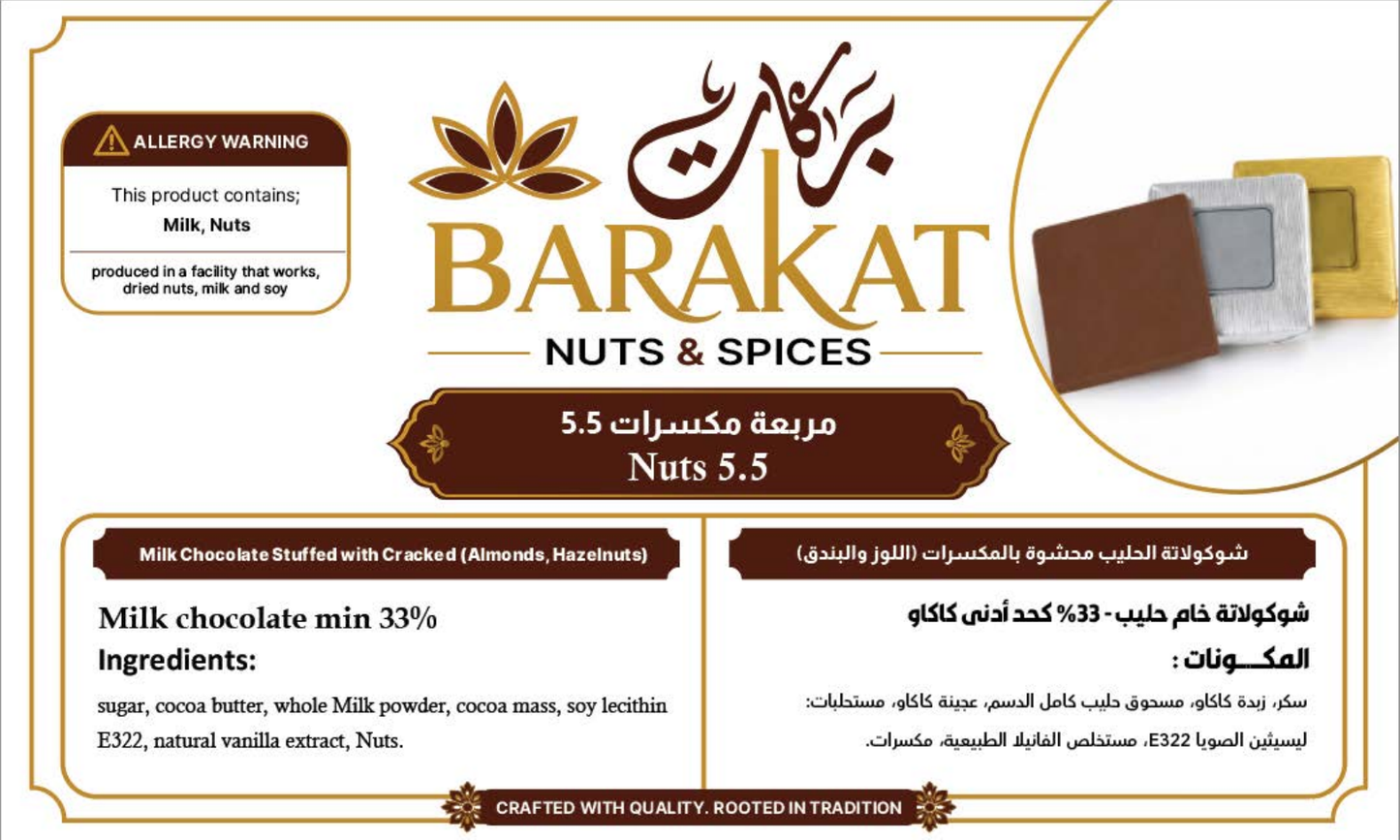 ALLERGY WARNING

This product contains;
Milk, Nuts

produced in a facility that works, dried nuts, milk and soy

بركات

BARAKAT

NUTS & SPICES

مربعة مكسرات 5.5
Nuts 5.5

Milk Chocolate Stuffed with Cracked (Almonds, Hazelnuts)

Milk chocolate min 33%

Ingredients:

sugar, cocoa butter, whole Milk powder, cocoa mass, soy lecithin E322, natural vanilla extract, Nuts.

شوكولاتة الحليب محشوة بالمكسرات (اللوز والبندق)

شوكولاتة خام حليب - 33% كحد أدنى كاكاو

المكـــونات :

سكر، زبدة كاكاو، مسحوق حليب كامل الدسم، عجينة كاكاو، مستحلبات: ليسيثين الصويا E322، مستخلص الفانيلا الطبيعية، مكسرات.

CRAFTED WITH QUALITY. ROOTED IN TRADITION